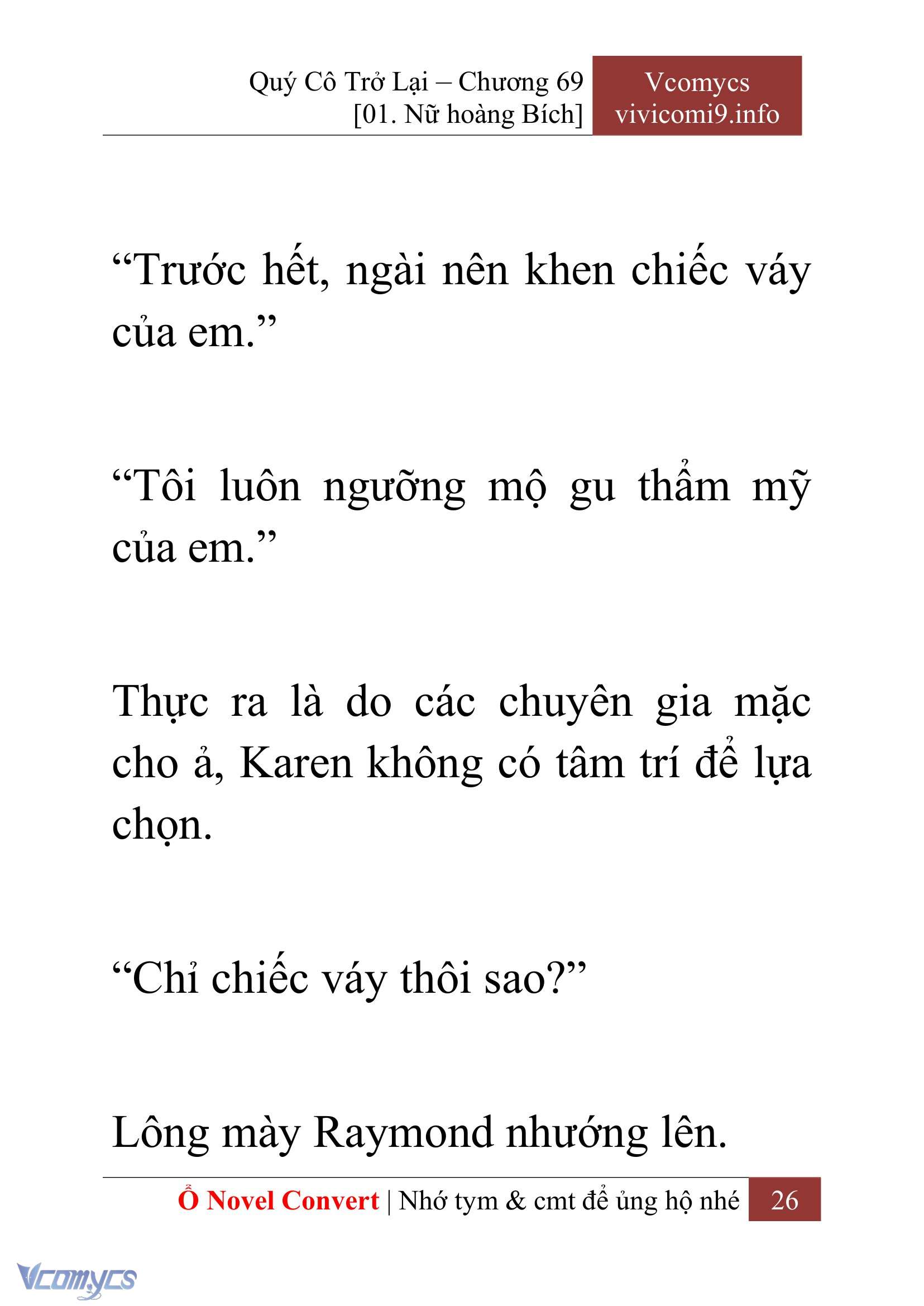 Quý Cô Trở Lại – Chương 69
[01. Nữ hoàng Bích]

Vcomycs
vivicomi9.info

“Trước hết, ngài nên khen chiếc váy của em.”

“Tôi luôn ngưỡng mộ gu thẩm mỹ của em.”

Thực ra là do các chuyên gia mặc cho ả, Karen không có tâm trí để lựa chọn.

“Chỉ chiếc váy thôi sao?”

Lông mày Raymond nhướng lên.

Ổ Novel Convert | Nhớ tym & cmt để ủng hộ nhé 26

Vcomycs